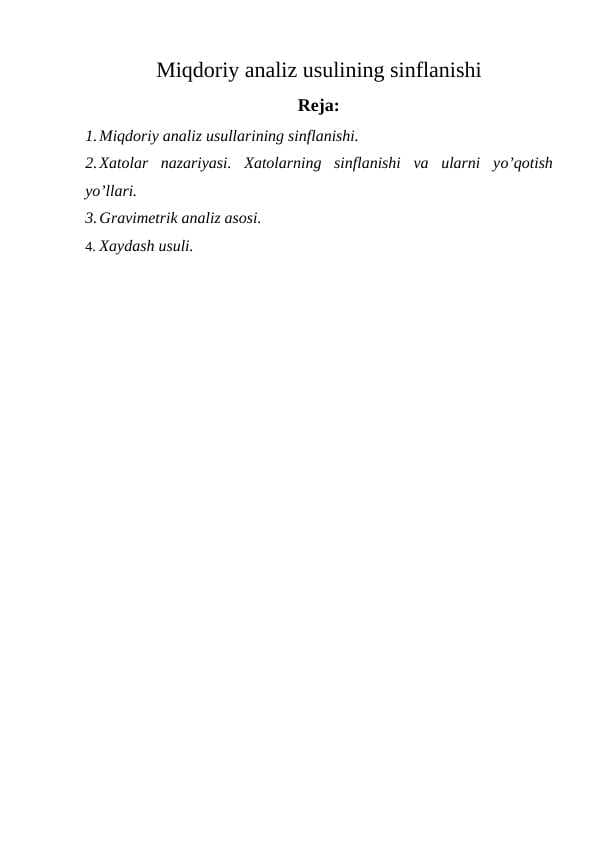 Miqdoriy analiz usulining sinflanishi

Reja:

1. Miqdoriy analiz usullarining sinflanishi.

2. Xatolar nazariyasi. Xatolarning sinflanishi va ularni yo’qotish yo’llari.

3. Gravimetrik analiz asosi.

4. Xaydash usuli.